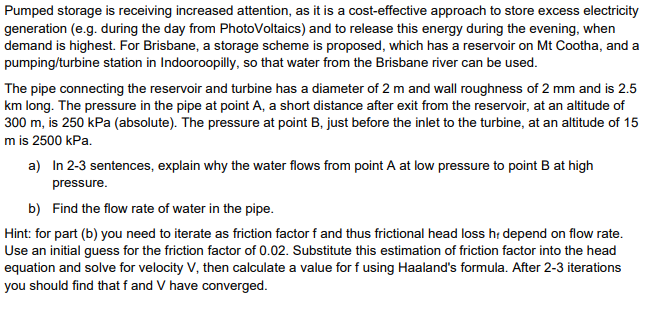 Pumped storage is receiving increased attention, as it is a cost-effective approach to store excess electricity generation (e.g. during the day from PhotoVoltaics) and to release this energy during the evening, when demand is highest. For Brisbane, a storage scheme is proposed, which has a reservoir on Mt Cootha, and a pumping/turbine station in Indooroopilly, so that water from the Brisbane river can be used.

The pipe connecting the reservoir and turbine has a diameter of 2 m and wall roughness of 2 mm and is 2.5 km long. The pressure in the pipe at point A, a short distance after exit from the reservoir, at an altitude of 300 m, is 250 kPa (absolute). The pressure at point B, just before the inlet to the turbine, at an altitude of 15 m is 2500 kPa.

a) In 2-3 sentences, explain why the water flows from point A at low pressure to point B at high pressure.

b) Find the flow rate of water in the pipe.

Hint: for part (b) you need to iterate as friction factor f and thus frictional head loss $h_f$ depend on flow rate. Use an initial guess for the friction factor of 0.02. Substitute this estimation of friction factor into the head equation and solve for velocity V, then calculate a value for f using Haaland's formula. After 2-3 iterations you should find that f and V have converged.